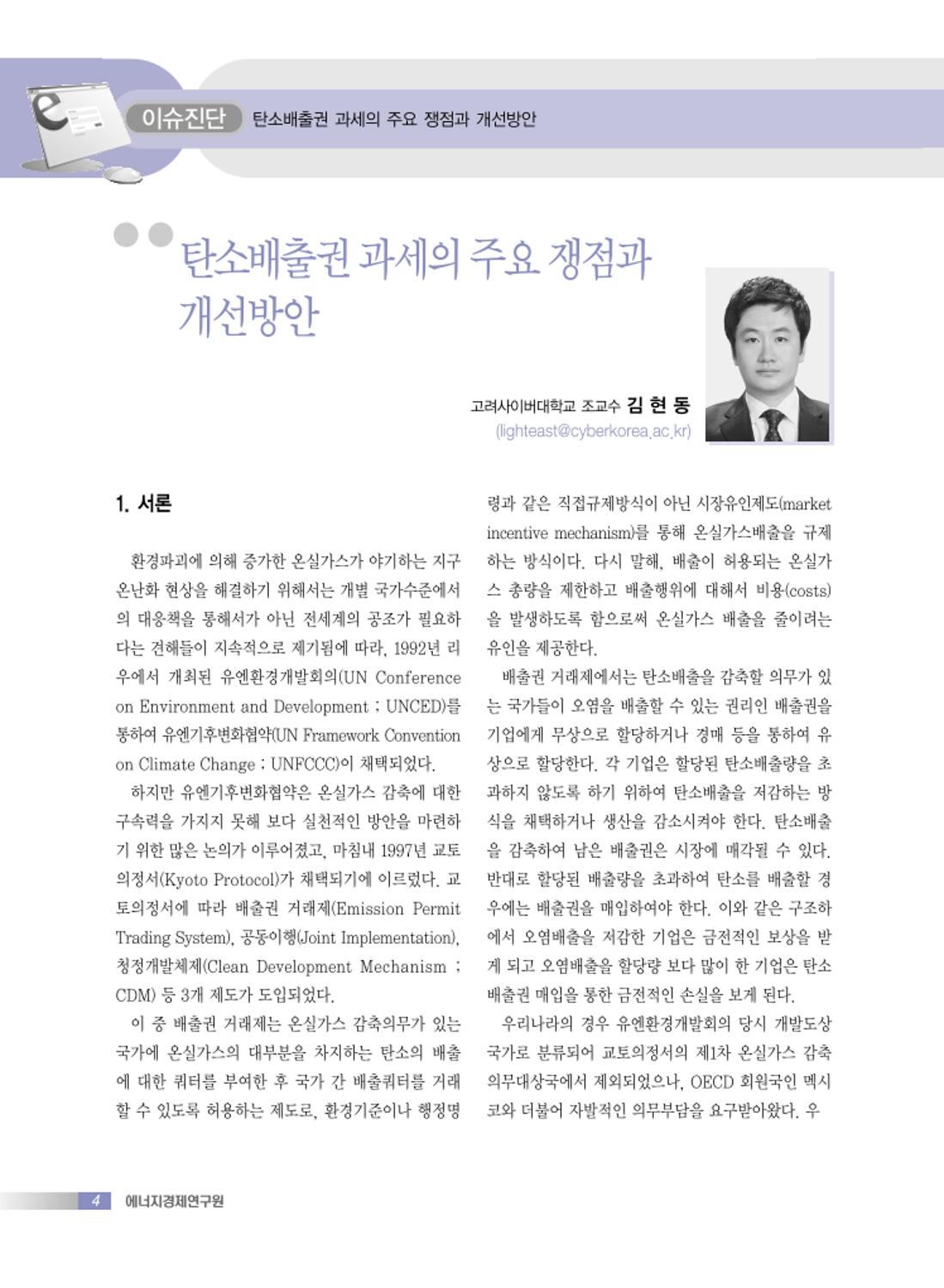 이슈진단 탄소배출권 과세의 주요 쟁점과 개선방안

탄소배출권 과세의 주요 쟁점과 개선방안

고려사이버대학교 조교수 김 현 동
(lighteast@cyberkorea.ac.kr)

1. 서론

환경파괴에 의해 증가한 온실가스가 야기하는 지구온난화 현상을 해결하기 위해서는 개별 국가수준에서의 대응책을 통해서가 아닌 전세계의 공조가 필요하다는 견해들이 지속적으로 제기됨에 따라, 1992년 리우에서 개최된 유엔환경개발회의(UN Conference on Environment and Development ; UNCED)를 통하여 유엔기후변화협약(UN Framework Convention on Climate Change ; UNFCCC)이 채택되었다.

하지만 유엔기후변화협약은 온실가스 감축에 대한 구속력을 가지지 못해 보다 실천적인 방안을 마련하기 위한 많은 논의가 이루어졌고, 마침내 1997년 교토의정서(Kyoto Protocol)가 채택되기에 이르렀다. 교토의정서에 따라 배출권 거래제(Emission Permit Trading System), 공동이행(Joint Implementation), 청정개발체제(Clean Development Mechanism ; CDM) 등 3개 제도가 도입되었다.

이 중 배출권 거래제는 온실가스 감축의무가 있는 국가에 온실가스의 대부분을 차지하는 탄소의 배출에 대한 쿼터를 부여한 후 국가 간 배출쿼터를 거래할 수 있도록 허용하는 제도로, 환경기준이나 행정명령과 같은 직접규제방식이 아닌 시장유인제도(market incentive mechanism)를 통해 온실가스배출을 규제하는 방식이다. 다시 말해, 배출이 허용되는 온실가스 총량을 제한하고 배출행위에 대해서 비용(costs)을 발생하도록 함으로써 온실가스 배출을 줄이려는 유인을 제공한다.

배출권 거래제에서는 탄소배출을 감축할 의무가 있는 국가들이 오염을 배출할 수 있는 권리인 배출권을 기업에게 무상으로 할당하거나 경매 등을 통하여 유상으로 할당한다. 각 기업은 할당된 탄소배출량을 초과하지 않도록 하기 위하여 탄소배출을 저감하는 방식을 채택하거나 생산을 감소시켜야 한다. 탄소배출을 감축하여 남은 배출권은 시장에 매각될 수 있다. 반대로 할당된 배출량을 초과하여 탄소를 배출할 경우에는 배출권을 매입하여야 한다. 이와 같은 구조하에서 오염배출을 저감한 기업은 금전적인 보상을 받게 되고 오염배출을 할당량 보다 많이 한 기업은 탄소배출권 매입을 통한 금전적인 손실을 보게 된다.

우리나라의 경우 유엔환경개발회의 당시 개발도상국가로 분류되어 교토의정서의 제1차 온실가스 감축의무대상국에서 제외되었으나, OECD 회원국인 멕시코와 더불어 자발적인 의무부담을 요구받아왔다. 우

4 에너지경제연구원